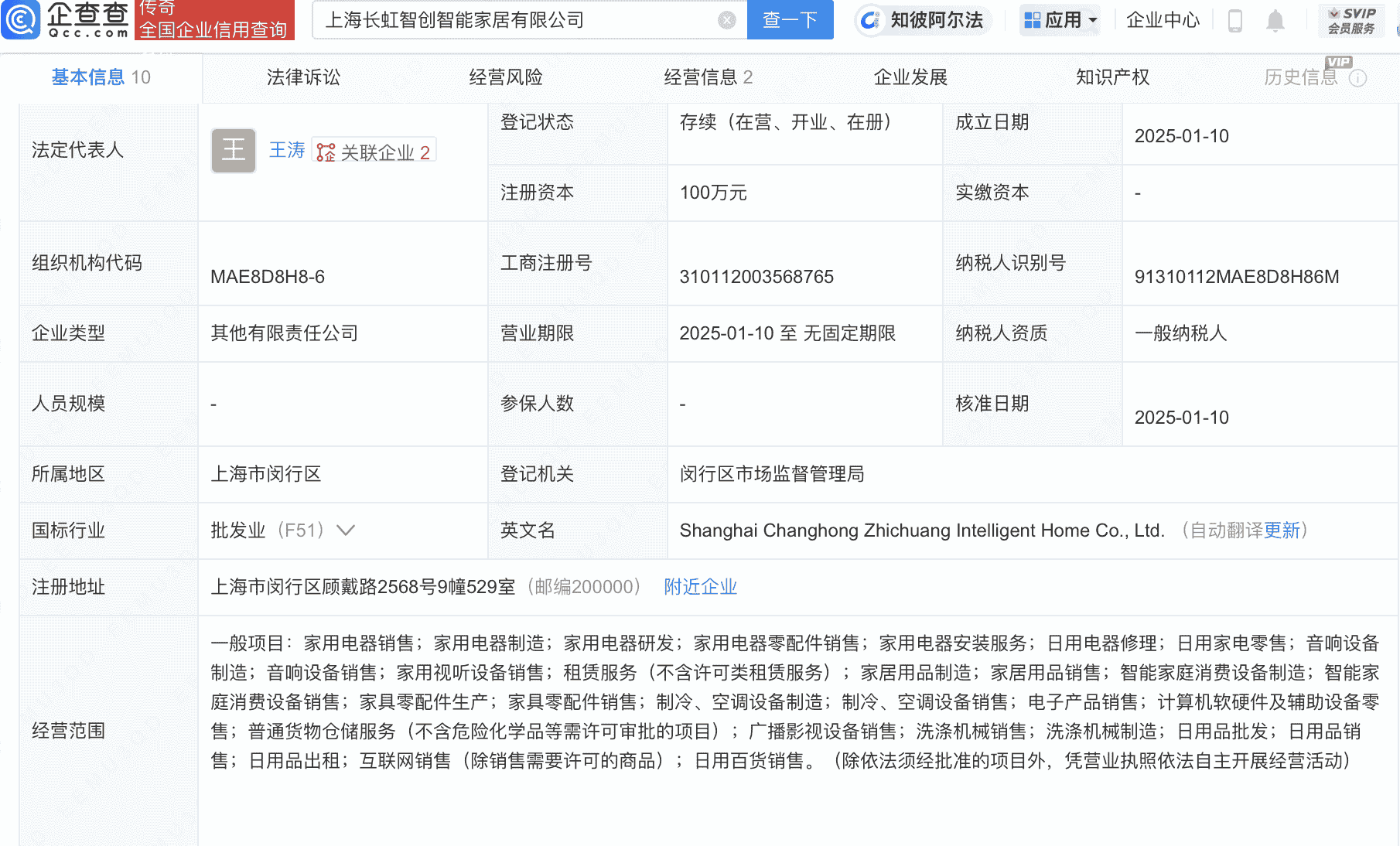 企查查 Qcc.com 传奇 全国企业信用查询 上海长虹智创智能家居有限公司 查一下 知彼阿尔法 应用 企业中心 SVIP 会员服务

基本信息 10 法律诉讼 经营风险 经营信息 2 企业发展 知识产权 历史信息 VIP

| 法定代表人 | 王 王涛 关联企业 2 | 登记状态 | 存续（在营、开业、在册） | 成立日期 | 2025-01-10 |
|---|---|---|---|---|---|
| | | 注册资本 | 100万元 | 实缴资本 | - |
| 组织机构代码 | MAE8D8H8-6 | 工商注册号 | 310112003568765 | 纳税人识别号 | 91310112MAE8D8H86M |
| 企业类型 | 其他有限责任公司 | 营业期限 | 2025-01-10 至 无固定期限 | 纳税人资质 | 一般纳税人 |
| 人员规模 | - | 参保人数 | - | 核准日期 | 2025-01-10 |
| 所属地区 | 上海市闵行区 | 登记机关 | 闵行区市场监督管理局 | | |
| 国标行业 | 批发业（F51） | 英文名 | Shanghai Changhong Zhichuang Intelligent Home Co., Ltd. （自动翻译更新） | | |
| 注册地址 | 上海市闵行区顾戴路2568号9幢529室（邮编200000） 附近企业 | | | | |
| 经营范围 | 一般项目：家用电器销售；家用电器制造；家用电器研发；家用电器零配件销售；家用电器安装服务；日用电器修理；日用家电零售；音响设备制造；音响设备销售；家用视听设备销售；租赁服务（不含许可类租赁服务）；家居用品制造；家居用品销售；智能家庭消费设备制造；智能家庭消费设备销售；家具零配件生产；家具零配件销售；制冷、空调设备制造；制冷、空调设备销售；电子产品销售；计算机软硬件及辅助设备零售；普通货物仓储服务（不含危险化学品等需许可审批的项目）；广播影视设备销售；洗涤机械销售；洗涤机械制造；日用品批发；日用品销售；日用品出租；互联网销售（除销售需要许可的商品）；日用百货销售。（除依法须经批准的项目外，凭营业执照依法自主开展经营活动） | | | | |